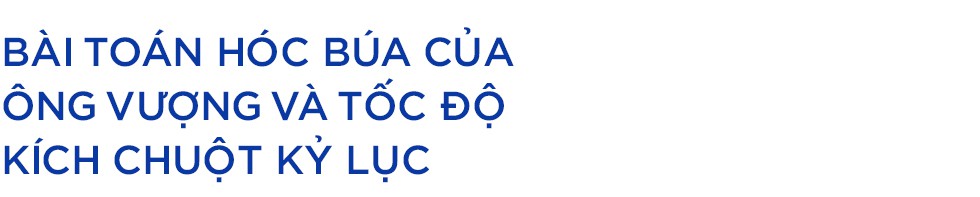 BÀI TOÁN HÓC BÚA CỦA ÔNG VƯỢNG VÀ TỐC ĐỘ KÍCH CHUỘT KỶ LỤC